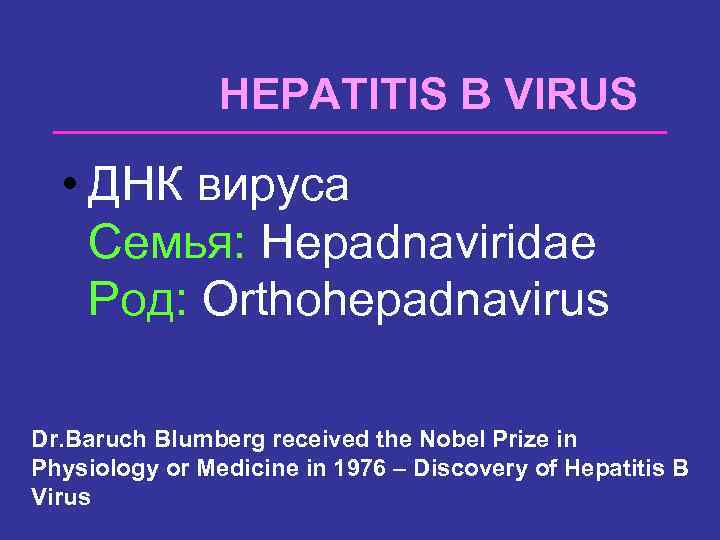 HEPATITIS B VIRUS

• ДНК вируса
Семья: Hepadnaviridae
Род: Orthohepadnavirus

Dr.Baruch Blumberg received the Nobel Prize in Physiology or Medicine in 1976 – Discovery of Hepatitis B Virus